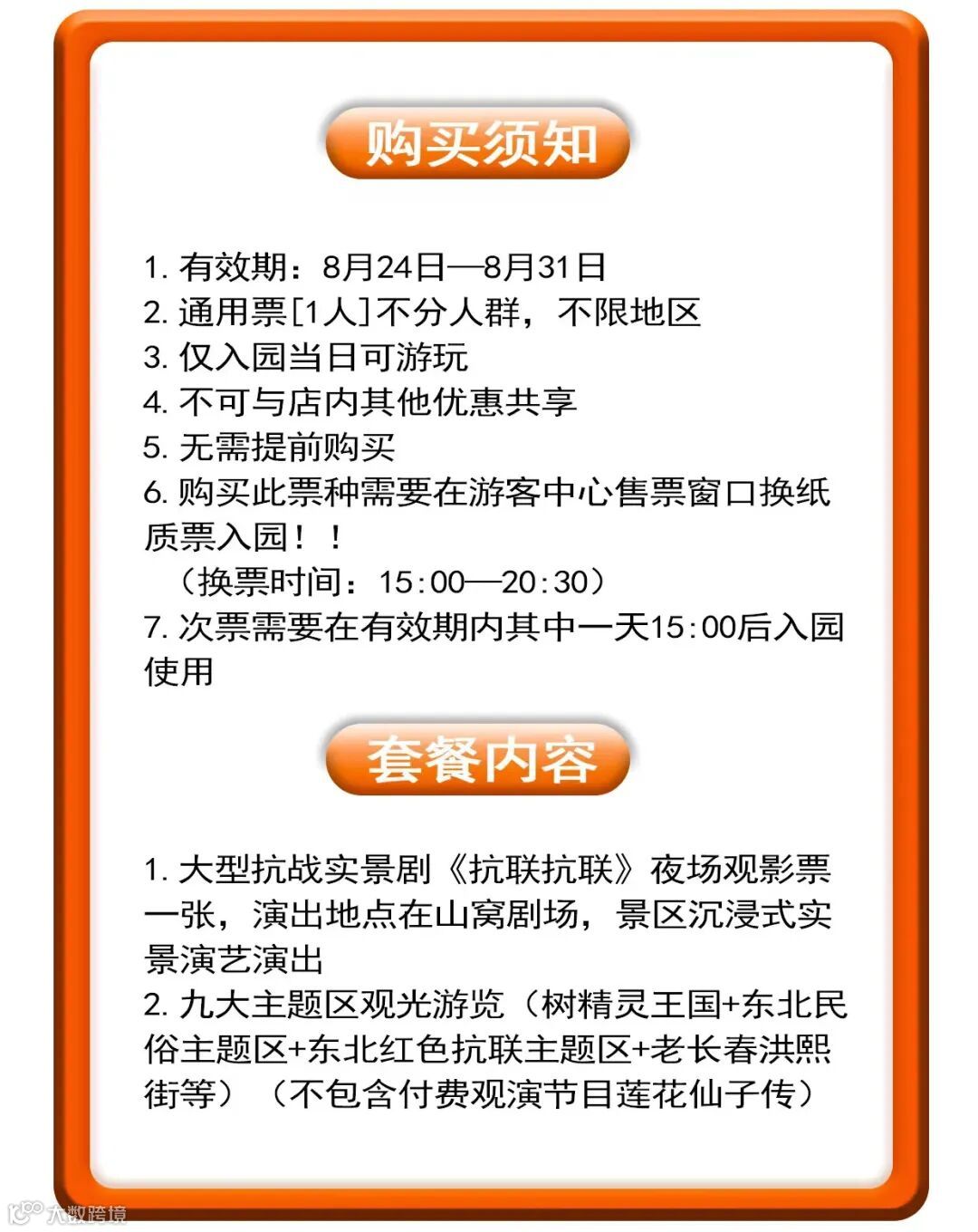 购买须知

1. 有效期：8月24日—8月31日
2. 通用票[1人]不分人群，不限地区
3. 仅入园当日可游玩
4. 不可与店内其他优惠共享
5. 无需提前购买
6. 购买此票种需要在游客中心售票窗口换纸质票入园！！
（换票时间：15:00—20:30）
7. 次票需要在有效期内其中一天15:00后入园使用

套餐内容

1. 大型抗战实景剧《抗联抗联》夜场观影票一张，演出地点在山窝剧场，景区沉浸式实景演艺演出
2. 九大主题区观光游览（树精灵王国+东北民俗主题区+东北红色抗联主题区+老长春洪熙街等）（不包含付费观演节目莲花仙子传）

大数跨境